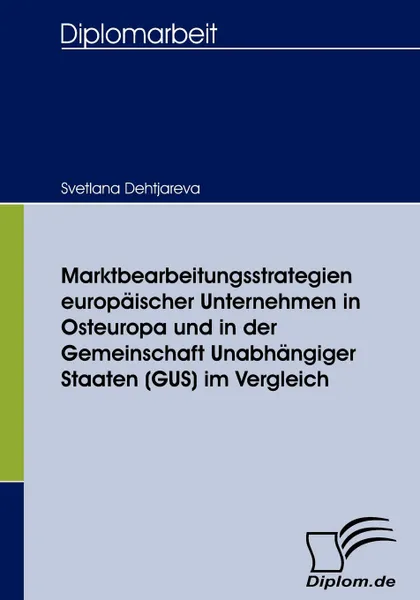 Diplomarbeit

Svetlana Dehtjareva

Marktbearbeitungsstrategien europäischer Unternehmen in Osteuropa und in der Gemeinschaft Unabhängiger Staaten (GUS) im Vergleich

Diplom.de